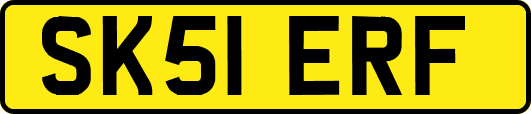 SK51 ERF